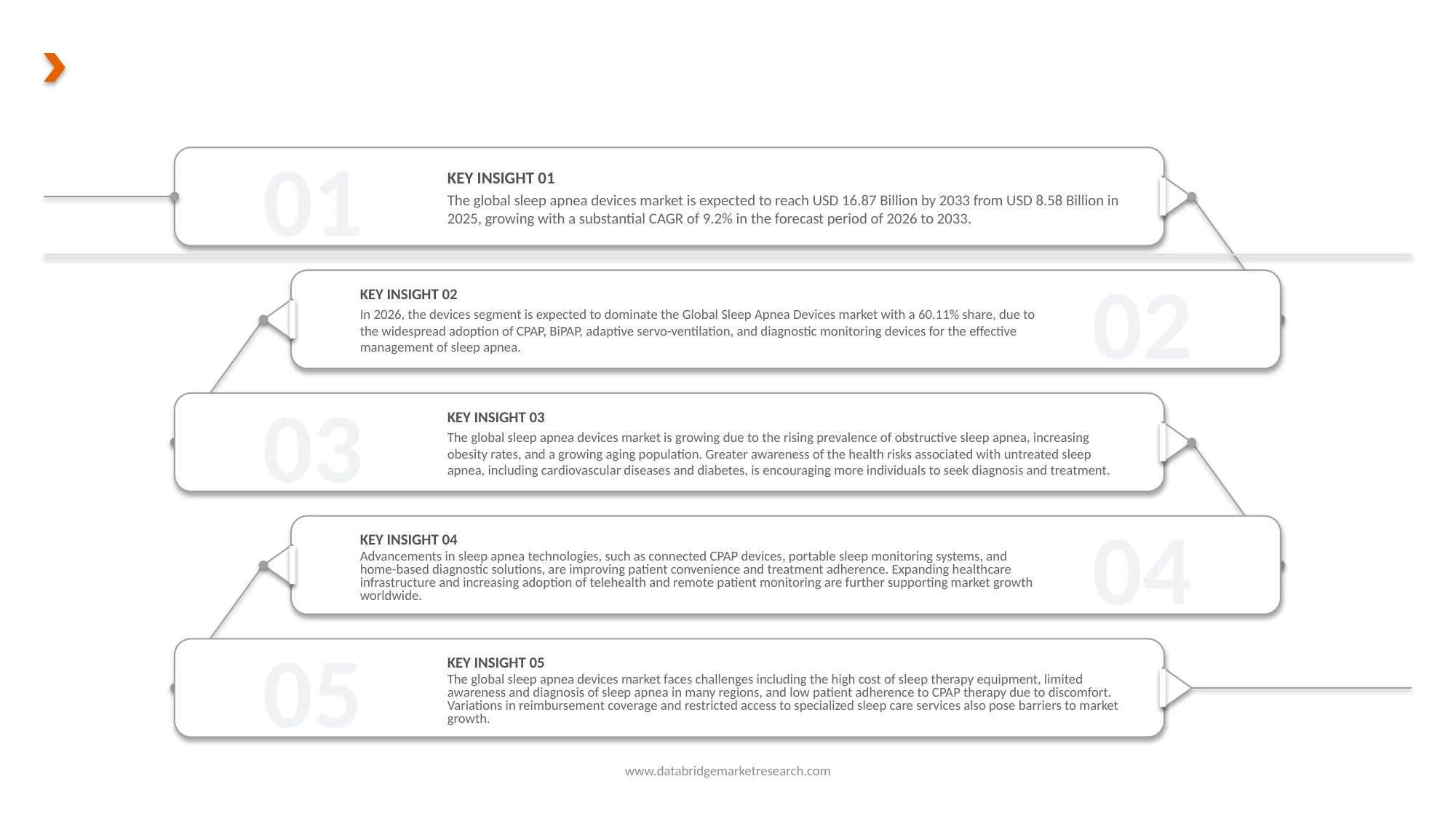 01

KEY INSIGHT 01

The global sleep apnea devices market is expected to reach USD 16.87 Billion by 2033 from USD 8.58 Billion in 2025, growing with a substantial CAGR of 9.2% in the forecast period of 2026 to 2033.

KEY INSIGHT 02

In 2026, the devices segment is expected to dominate the Global Sleep Apnea Devices market with a 60.11% share, due to the widespread adoption of CPAP, BiPAP, adaptive servo-ventilation, and diagnostic monitoring devices for the effective management of sleep apnea.

02

03

KEY INSIGHT 03

The global sleep apnea devices market is growing due to the rising prevalence of obstructive sleep apnea, increasing obesity rates, and a growing aging population. Greater awareness of the health risks associated with untreated sleep apnea, including cardiovascular diseases and diabetes, is encouraging more individuals to seek diagnosis and treatment.

KEY INSIGHT 04

Advancements in sleep apnea technologies, such as connected CPAP devices, portable sleep monitoring systems, and home-based diagnostic solutions, are improving patient convenience and treatment adherence. Expanding healthcare infrastructure and increasing adoption of telehealth and remote patient monitoring are further supporting market growth worldwide.

04

05

KEY INSIGHT 05

The global sleep apnea devices market faces challenges including the high cost of sleep therapy equipment, limited awareness and diagnosis of sleep apnea in many regions, and low patient adherence to CPAP therapy due to discomfort. Variations in reimbursement coverage and restricted access to specialized sleep care services also pose barriers to market growth.

www.databridgemarketresearch.com